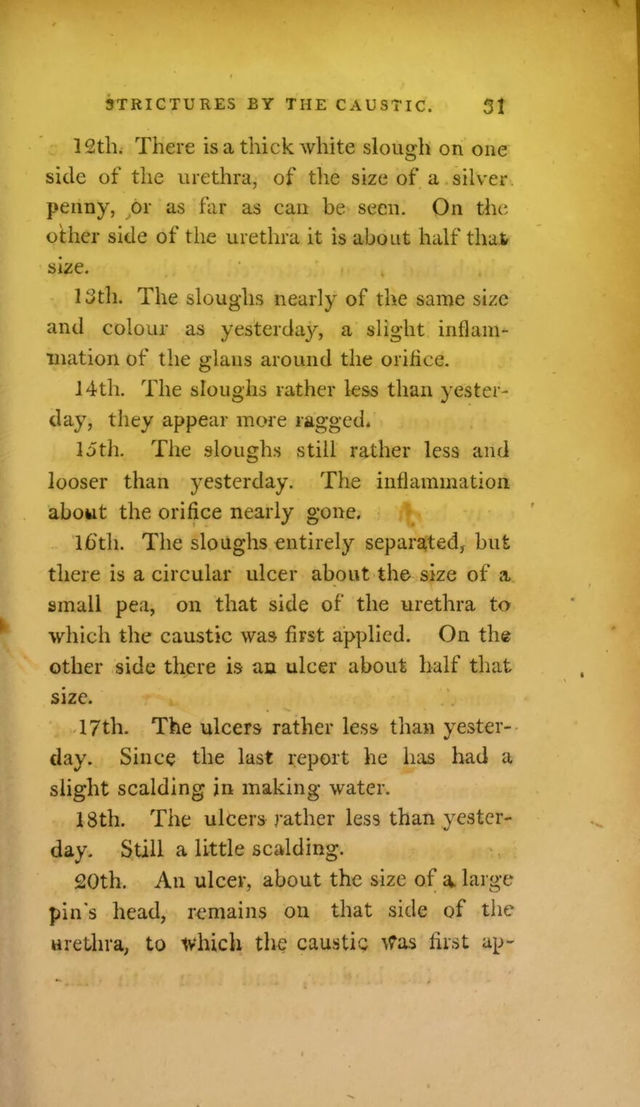 STRICTURES BY THE CAUSTIC. 31

12th. There is a thick white slough on one side of the urethra, of the size of a silver penny, or as far as can be seen. On the other side of the urethra it is about half that size.

13th. The sloughs nearly of the same size and colour as yesterday, a slight inflammation of the glans around the orifice.

14th. The sloughs rather less than yesterday, they appear more ragged.

15th. The sloughs still rather less and looser than yesterday. The inflammation about the orifice nearly gone.

16th. The sloughs entirely separated, but there is a circular ulcer about the size of a small pea, on that side of the urethra to which the caustic was first applied. On the other side there is an ulcer about half that size.

17th. The ulcers rather less than yesterday. Since the last report he has had a slight scalding in making water.

18th. The ulcers rather less than yesterday. Still a little scalding.

20th. An ulcer, about the size of a large pin's head, remains on that side of the urethra, to which the caustic was first ap-